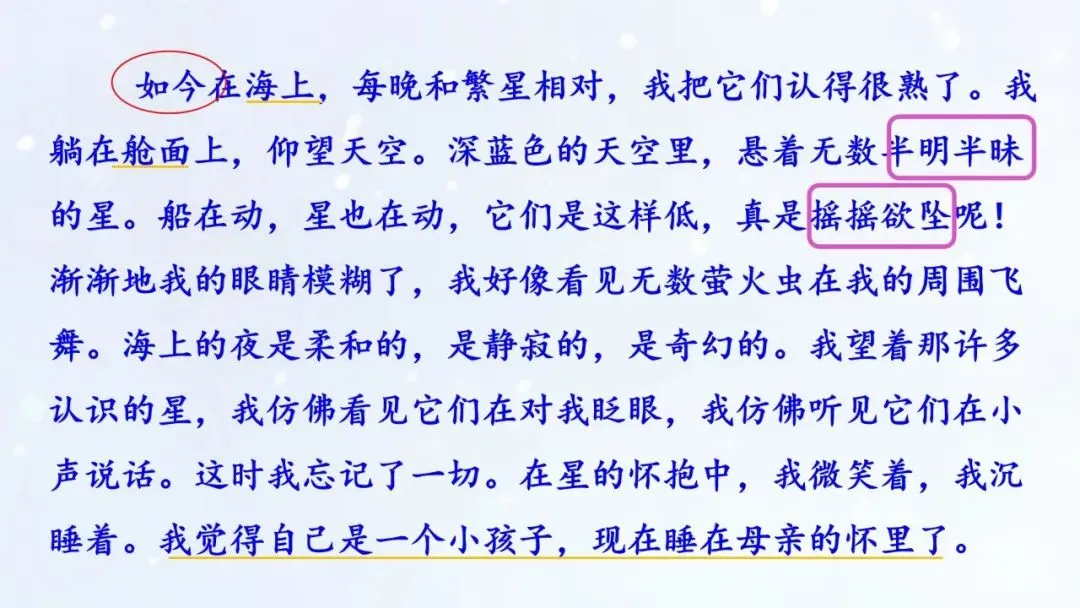 如今在海上，每晚和繁星相对，我把它们认得很熟了。我躺在舱面上，仰望天空。深蓝色的天空里，悬着无数半明半昧的星。船在动，星也在动，它们是这样低，真是摇摇欲坠呢！渐渐地我的眼睛模糊了，我好像看见无数萤火虫在我的周围飞舞。海上的夜是柔和的，是静寂的，是奇幻的。我望着那许多认识的星，我仿佛看见它们在对我眨眼，我仿佛听见它们在小声说话。这时我忘记了一切。在星的怀抱中，我微笑着，我沉睡着。我觉得自己是一个小孩子，现在睡在母亲的怀里了。